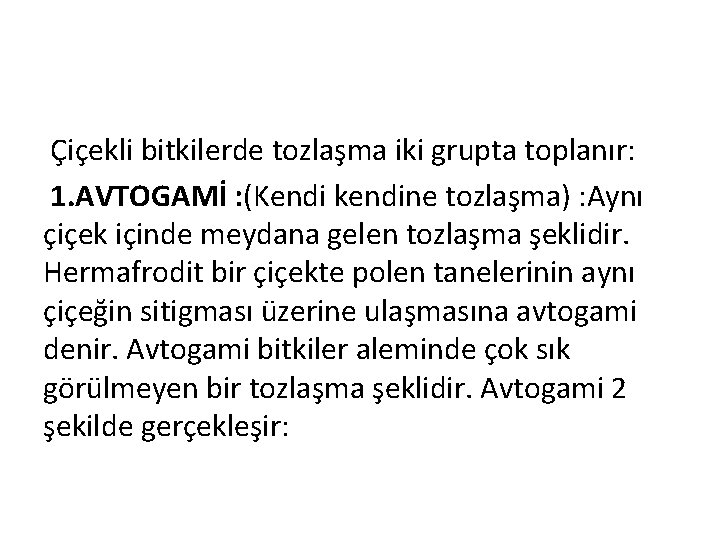 Çiçekli bitkilerde tozlaşma iki grupta toplanır:

1.AVTOGAMİ :(Kendi kendine tozlaşma) :Aynı çiçek içinde meydana gelen tozlaşma şeklidir. Hermafrodit bir çiçekte polen tanelerinin aynı çiçeğin sitigması üzerine ulaşmasına avtogami denir. Avtogami bitkiler aleminde çok sık görülmeyen bir tozlaşma şeklidir. Avtogami 2 şekilde gerçekleşir: